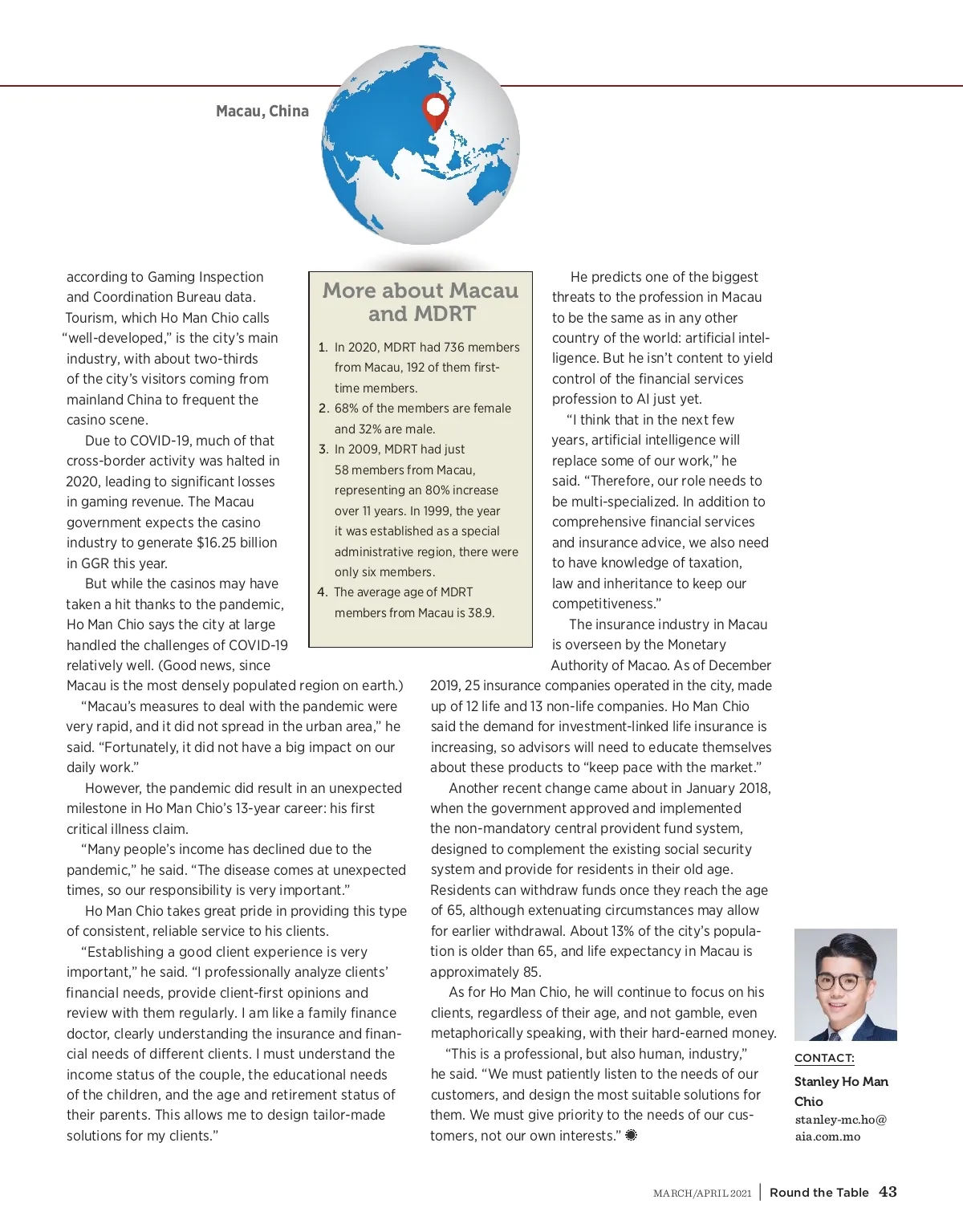 Macau, China

according to Gaming Inspection and Coordination Bureau data. Tourism, which Ho Man Chio calls "well-developed," is the city's main industry, with about two-thirds of the city's visitors coming from mainland China to frequent the casino scene.

Due to COVID-19, much of that cross-border activity was halted in 2020, leading to significant losses in gaming revenue. The Macau government expects the casino industry to generate $16.25 billion in GGR this year.

But while the casinos may have taken a hit thanks to the pandemic, Ho Man Chio says the city at large handled the challenges of COVID-19 relatively well. (Good news, since Macau is the most densely populated region on earth.)

"Macau's measures to deal with the pandemic were very rapid, and it did not spread in the urban area," he said. "Fortunately, it did not have a big impact on our daily work."

However, the pandemic did result in an unexpected milestone in Ho Man Chio's 13-year career: his first critical illness claim.

"Many people's income has declined due to the pandemic," he said. "The disease comes at unexpected times, so our responsibility is very important."

Ho Man Chio takes great pride in providing this type of consistent, reliable service to his clients.

"Establishing a good client experience is very important," he said. "I professionally analyze clients' financial needs, provide client-first opinions and review with them regularly. I am like a family finance doctor, clearly understanding the insurance and financial needs of different clients. I must understand the income status of the couple, the educational needs of the children, and the age and retirement status of their parents. This allows me to design tailor-made solutions for my clients."

More about Macau and MDRT

1. In 2020, MDRT had 736 members from Macau, 192 of them first-time members.
2. 68% of the members are female and 32% are male.
3. In 2009, MDRT had just 58 members from Macau, representing an 80% increase over 11 years. In 1999, the year it was established as a special administrative region, there were only six members.
4. The average age of MDRT members from Macau is 38.9.

He predicts one of the biggest threats to the profession in Macau to be the same as in any other country of the world: artificial intelligence. But he isn't content to yield control of the financial services profession to AI just yet.

"I think that in the next few years, artificial intelligence will replace some of our work," he said. "Therefore, our role needs to be multi-specialized. In addition to comprehensive financial services and insurance advice, we also need to have knowledge of taxation, law and inheritance to keep our competitiveness."

The insurance industry in Macau is overseen by the Monetary Authority of Macao. As of December 2019, 25 insurance companies operated in the city, made up of 12 life and 13 non-life companies. Ho Man Chio said the demand for investment-linked life insurance is increasing, so advisors will need to educate themselves about these products to "keep pace with the market."

Another recent change came about in January 2018, when the government approved and implemented the non-mandatory central provident fund system, designed to complement the existing social security system and provide for residents in their old age. Residents can withdraw funds once they reach the age of 65, although extenuating circumstances may allow for earlier withdrawal. About 13% of the city's population is older than 65, and life expectancy in Macau is approximately 85.

As for Ho Man Chio, he will continue to focus on his clients, regardless of their age, and not gamble, even metaphorically speaking, with their hard-earned money.

"This is a professional, but also human, industry," he said. "We must patiently listen to the needs of our customers, and design the most suitable solutions for them. We must give priority to the needs of our customers, not our own interests."

CONTACT:
Stanley Ho Man Chio
stanley-mc.ho@aia.com.mo

MARCH/APRIL 2021 | Round the Table 43